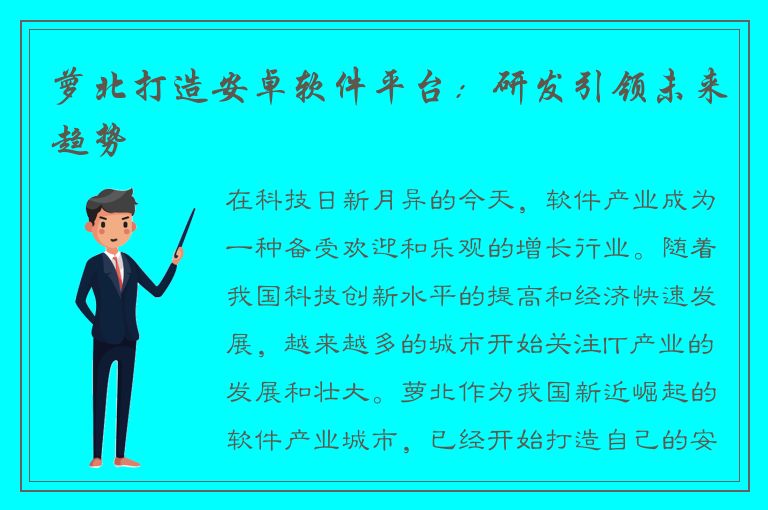 萝北打造安卓软件平台：研发引领未来趋势

在科技日新月异的今天，软件产业成为一种备受欢迎和乐观的增长行业。随着我国科技创新水平的提高和经济快速发展，越来越多的城市开始关注IT产业的发展和壮大。萝北作为我国新近崛起的软件产业城市，已经开始打造自己的安